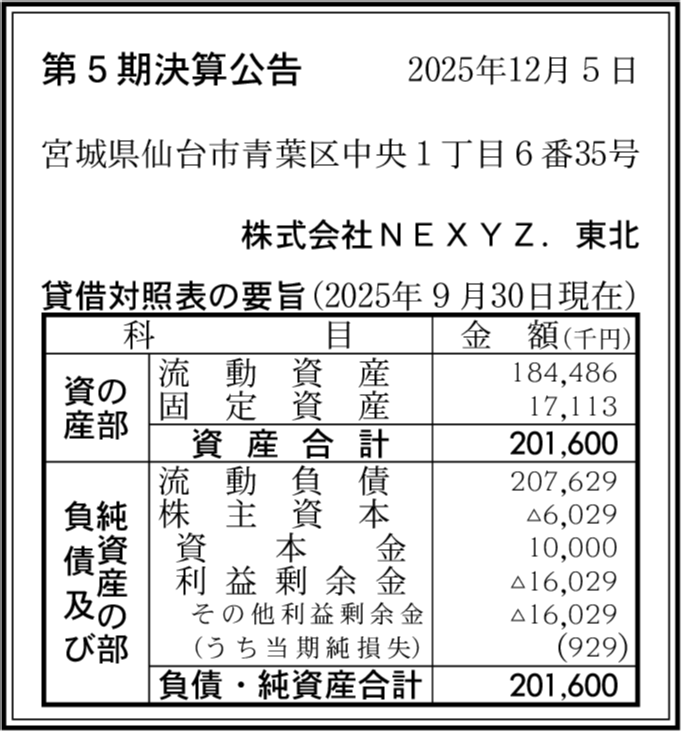 第5期決算公告 2025年12月5日

宮城県仙台市青葉区中央1丁目6番35号

株式会社NEXYZ.東北

貸借対照表の要旨(2025年9月30日現在)

| 科目 | | 金額(千円) |
|---|---|---|
| 資産の部 | 流動資産 | 184,486 |
| | 固定資産 | 17,113 |
| | 資産合計 | 201,600 |
| 負債及び純資産の部 | 流動負債 | 207,629 |
| | 株主資本 | △6,029 |
| | 資本金 | 10,000 |
| | 利益剰余金 | △16,029 |
| | その他利益剰余金 | △16,029 |
| | (うち当期純損失) | (929) |
| | 負債・純資産合計 | 201,600 |